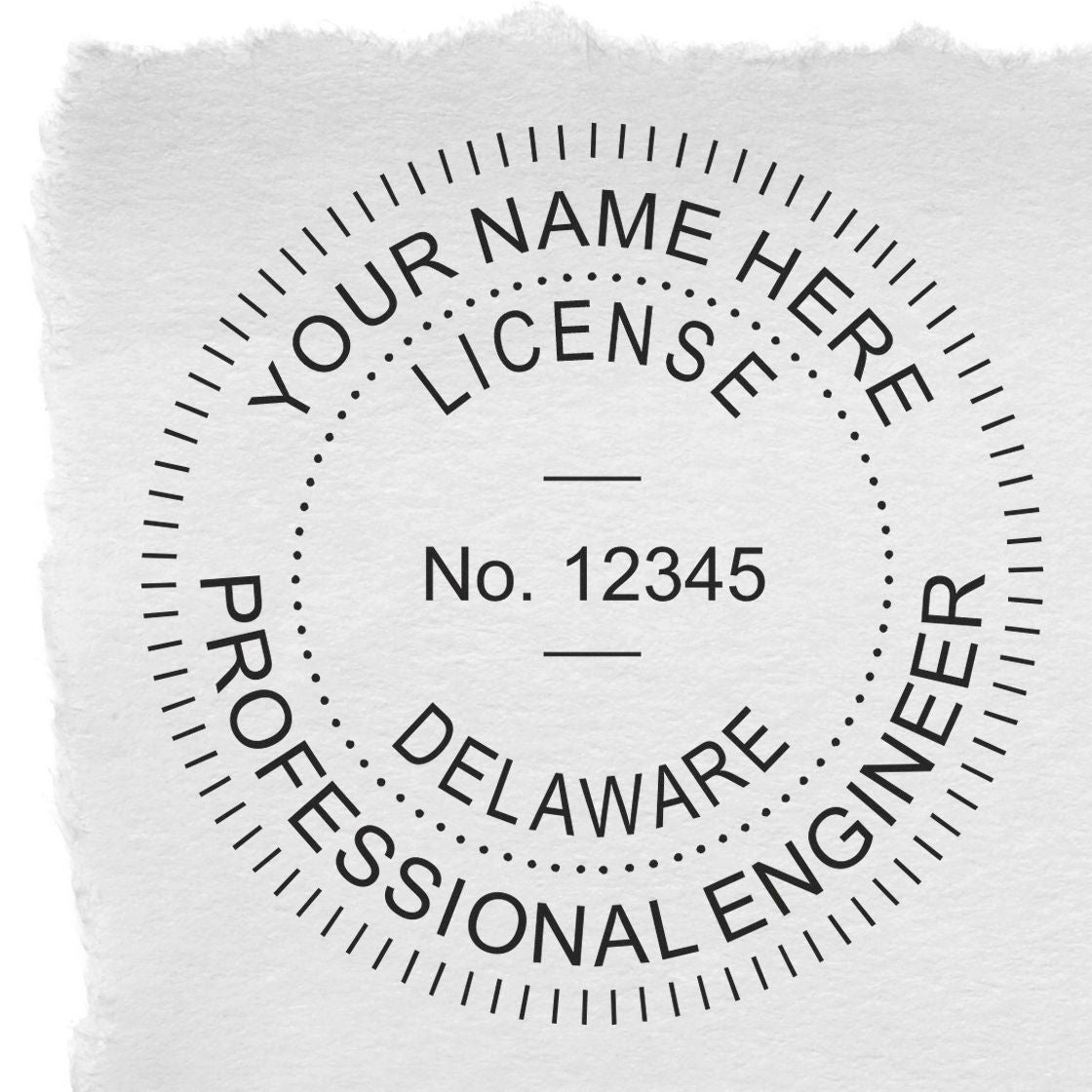 YOUR NAME HERE
LICENSE
No. 12345
DELAWARE
PROFESSIONAL ENGINEER